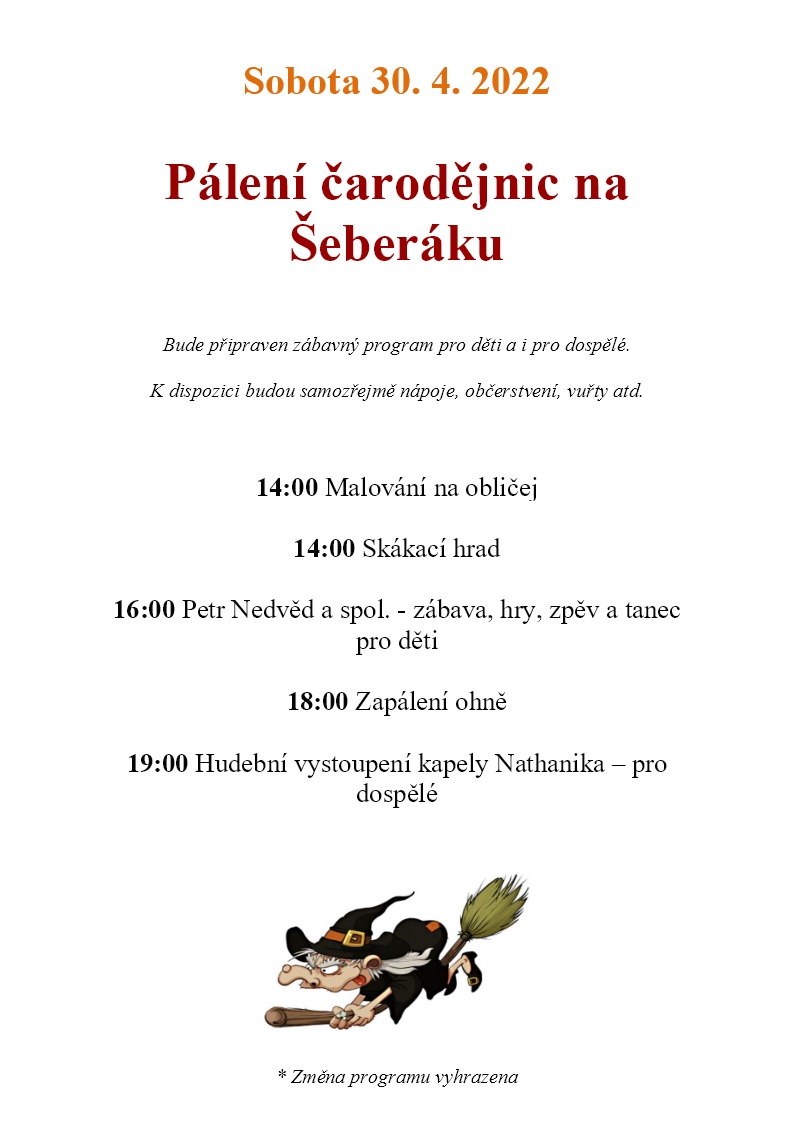 Sobota 30. 4. 2022

Pálení čarodějnic na Šeberáku

Bude připraven zábavný program pro děti a i pro dospělé.

K dispozici budou samozřejmě nápoje, občerstvení, vuřty atd.

14:00 Malování na obličej

14:00 Skákací hrad

16:00 Petr Nedvěd a spol. - zábava, hry, zpěv a tanec pro děti

18:00 Zapálení ohně

19:00 Hudební vystoupení kapely Nathanika – pro dospělé

* Změna programu vyhrazena